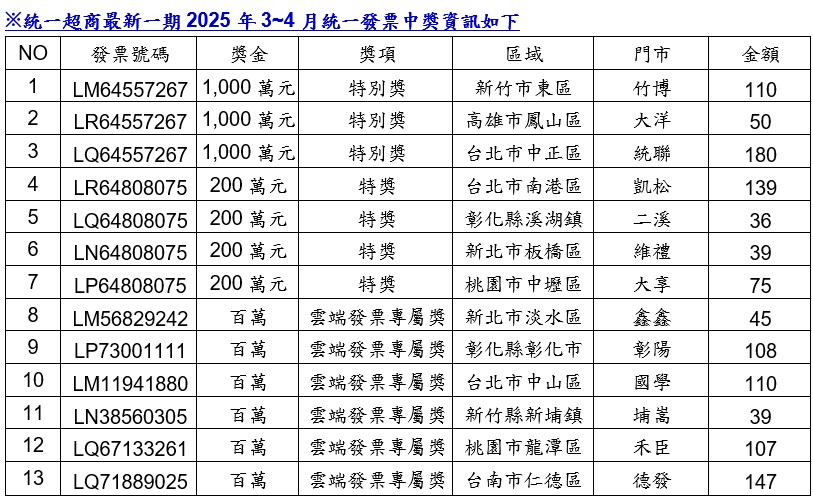 ※統一超商最新一期 2025 年 3~4 月統一發票中獎資訊如下

| NO | 發票號碼 | 獎金 | 獎項 | 區域 | 門市 | 金額 |
|---|---|---|---|---|---|---|
| 1 | LM64557267 | 1,000 萬元 | 特別獎 | 新竹市東區 | 竹博 | 110 |
| 2 | LR64557267 | 1,000 萬元 | 特別獎 | 高雄市鳳山區 | 大洋 | 50 |
| 3 | LQ64557267 | 1,000 萬元 | 特別獎 | 台北市中正區 | 統聯 | 180 |
| 4 | LR64808075 | 200 萬元 | 特獎 | 台北市南港區 | 凱松 | 139 |
| 5 | LQ64808075 | 200 萬元 | 特獎 | 彰化縣溪湖鎮 | 二溪 | 36 |
| 6 | LN64808075 | 200 萬元 | 特獎 | 新北市板橋區 | 維禮 | 39 |
| 7 | LP64808075 | 200 萬元 | 特獎 | 桃園市中壢區 | 大享 | 75 |
| 8 | LM56829242 | 百萬 | 雲端發票專屬獎 | 新北市淡水區 | 鑫鑫 | 45 |
| 9 | LP73001111 | 百萬 | 雲端發票專屬獎 | 彰化縣彰化市 | 彰陽 | 108 |
| 10 | LM11941880 | 百萬 | 雲端發票專屬獎 | 台北市中山區 | 國學 | 110 |
| 11 | LN38560305 | 百萬 | 雲端發票專屬獎 | 新竹縣新埔鎮 | 埔嵩 | 39 |
| 12 | LQ67133261 | 百萬 | 雲端發票專屬獎 | 桃園市龍潭區 | 禾臣 | 107 |
| 13 | LQ71889025 | 百萬 | 雲端發票專屬獎 | 台南市仁德區 | 德發 | 147 |